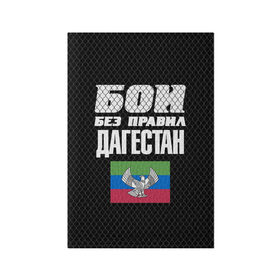 БОИ
БЕЗ ПРАВИЛ
ДАГЕСТАН